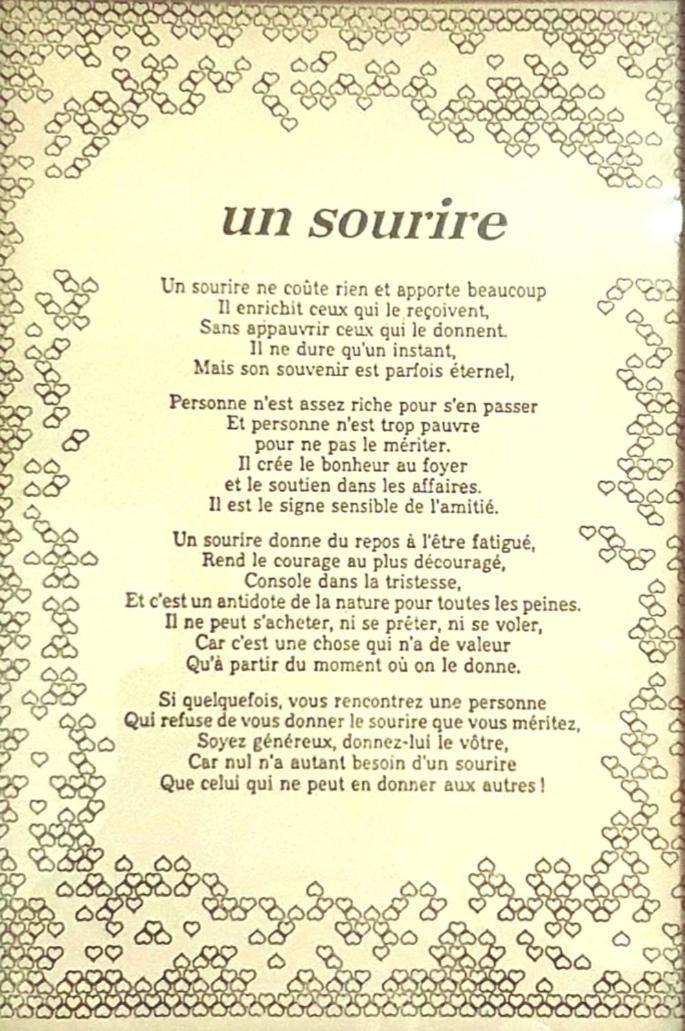 un sourire

Un sourire ne coûte rien et apporte beaucoup
Il enrichit ceux qui le reçoivent,
Sans appauvrir ceux qui le donnent.
Il ne dure qu'un instant,
Mais son souvenir est parfois éternel,

Personne n'est assez riche pour s'en passer
Et personne n'est trop pauvre
pour ne pas le mériter.
Il crée le bonheur au foyer
et le soutien dans les affaires.
Il est le signe sensible de l'amitié.

Un sourire donne du repos à l'être fatigué,
Rend le courage au plus découragé,
Console dans la tristesse,
Et c'est un antidote de la nature pour toutes les peines.
Il ne peut s'acheter, ni se prêter, ni se voler,
Car c'est une chose qui n'a de valeur
Qu'à partir du moment où on le donne.

Si quelquefois, vous rencontrez une personne
Qui refuse de vous donner le sourire que vous méritez,
Soyez généreux, donnez-lui le vôtre,
Car nul n'a autant besoin d'un sourire
Que celui qui ne peut en donner aux autres !